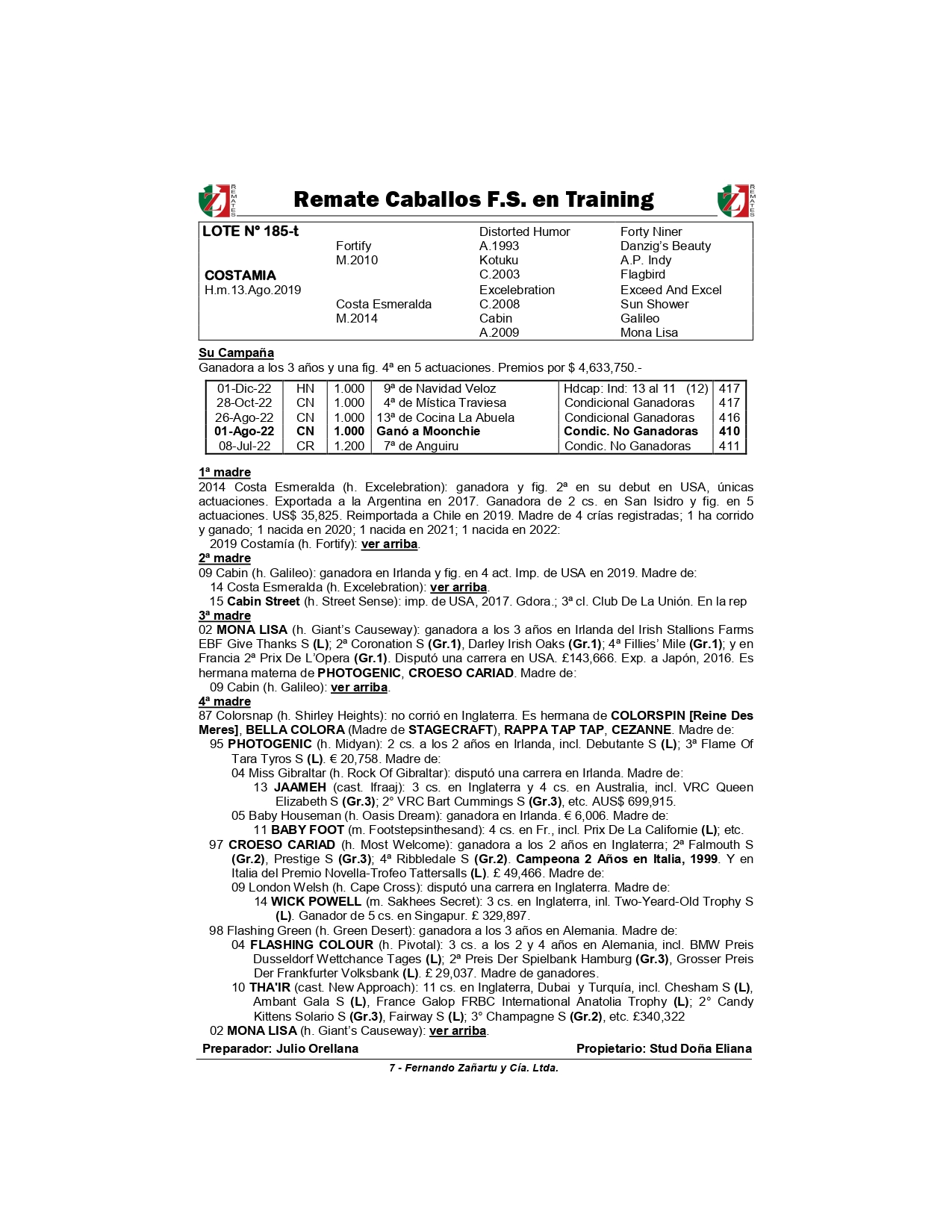 REMATES Remate Caballos F.S. en Training REMATES

| LOTE Nº 185-t | | Distorted Humor | Forty Niner |
|---|---|---|---|
| | Fortify | A.1993 | Danzig's Beauty |
| | M.2010 | Kotuku | A.P. Indy |
| COSTAMIA | | C.2003 | Flagbird |
| H.m.13.Ago.2019 | | Excelebration | Exceed And Excel |
| | Costa Esmeralda | C.2008 | Sun Shower |
| | M.2014 | Cabin | Galileo |
| | | A.2009 | Mona Lisa |

Su Campaña
Ganadora a los 3 años y una fig. 4ª en 5 actuaciones. Premios por $ 4,633,750.-

| 01-Dic-22 | HN | 1.000 | 9ª de Navidad Veloz | Hdcap: Ind: 13 al 11 (12) | 417 |
|---|---|---|---|---|---|
| 28-Oct-22 | CN | 1.000 | 4ª de Mística Traviesa | Condicional Ganadoras | 417 |
| 26-Ago-22 | CN | 1.000 | 13ª de Cocina La Abuela | Condicional Ganadoras | 416 |
| 01-Ago-22 | CN | 1.000 | Ganó a Moonchie | Condic. No Ganadoras | 410 |
| 08-Jul-22 | CR | 1.200 | 7ª de Anguiru | Condic. No Ganadoras | 411 |

1ª madre
2014 Costa Esmeralda (h. Excelebration): ganadora y fig. 2ª en su debut en USA, únicas actuaciones. Exportada a la Argentina en 2017. Ganadora de 2 cs. en San Isidro y fig. en 5 actuaciones. US$ 35,825. Reimportada a Chile en 2019. Madre de 4 crías registradas; 1 ha corrido y ganado; 1 nacida en 2020; 1 nacida en 2021; 1 nacida en 2022:
2019 Costamía (h. Fortify): ver arriba.
2ª madre
09 Cabin (h. Galileo): ganadora en Irlanda y fig. en 4 act. Imp. de USA en 2019. Madre de:
14 Costa Esmeralda (h. Excelebration): ver arriba.
15 Cabin Street (h. Street Sense): imp. de USA, 2017. Gdora.; 3ª cl. Club De La Unión. En la rep
3ª madre
02 MONA LISA (h. Giant's Causeway): ganadora a los 3 años en Irlanda del Irish Stallions Farms EBF Give Thanks S (L); 2ª Coronation S (Gr.1), Darley Irish Oaks (Gr.1); 4ª Fillies' Mile (Gr.1); y en Francia 2ª Prix De L'Opera (Gr.1). Disputó una carrera en USA. £143,666. Exp. a Japón, 2016. Es hermana materna de PHOTOGENIC, CROESO CARIAD. Madre de:
09 Cabin (h. Galileo): ver arriba.
4ª madre
87 Colorsnap (h. Shirley Heights): no corrió en Inglaterra. Es hermana de COLORSPIN [Reine Des Meres], BELLA COLORA (Madre de STAGECRAFT), RAPPA TAP TAP, CEZANNE. Madre de:
95 PHOTOGENIC (h. Midyan): 2 cs. a los 2 años en Irlanda, incl. Debutante S (L); 3ª Flame Of Tara Tyros S (L). € 20,758. Madre de:
04 Miss Gibraltar (h. Rock Of Gibraltar): disputó una carrera en Irlanda. Madre de:
13 JAAMEH (cast. Ifraaj): 3 cs. en Inglaterra y 4 cs. en Australia, incl. VRC Queen Elizabeth S (Gr.3); 2° VRC Bart Cummings S (Gr.3), etc. AUS$ 699,915.
05 Baby Houseman (h. Oasis Dream): ganadora en Irlanda. € 6,006. Madre de:
11 BABY FOOT (m. Footstepsinthesand): 4 cs. en Fr., incl. Prix De La Californie (L); etc.
97 CROESO CARIAD (h. Most Welcome): ganadora a los 2 años en Inglaterra; 2ª Falmouth S (Gr.2), Prestige S (Gr.3); 4ª Ribbledale S (Gr.2). Campeona 2 Años en Italia, 1999. Y en Italia del Premio Novella-Trofeo Tattersalls (L). £ 49,466. Madre de:
09 London Welsh (h. Cape Cross): disputó una carrera en Inglaterra. Madre de:
14 WICK POWELL (m. Sakhees Secret): 3 cs. en Inglaterra, inl. Two-Yeard-Old Trophy S (L). Ganador de 5 cs. en Singapur. £ 329,897.
98 Flashing Green (h. Green Desert): ganadora a los 3 años en Alemania. Madre de:
04 FLASHING COLOUR (h. Pivotal): 3 cs. a los 2 y 4 años en Alemania, incl. BMW Preis Dusseldorf Wettchance Tages (L); 2ª Preis Der Spielbank Hamburg (Gr.3), Grosser Preis Der Frankfurter Volksbank (L). £ 29,037. Madre de ganadores.
10 THA'IR (cast. New Approach): 11 cs. en Inglaterra, Dubai y Turquía, incl. Chesham S (L), Ambant Gala S (L), France Galop FRBC International Anatolia Trophy (L); 2° Candy Kittens Solario S (Gr.3), Fairway S (L); 3° Champagne S (Gr.2), etc. £340,322
02 MONA LISA (h. Giant's Causeway): ver arriba.
Preparador: Julio Orellana Propietario: Stud Doña Eliana
7 - Fernando Zañartu y Cía. Ltda.